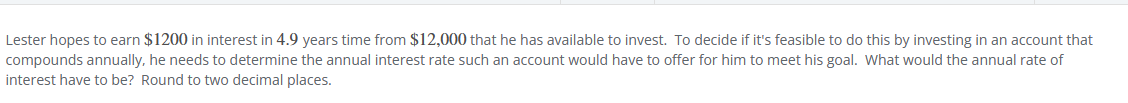 Lester hopes to earn $\$1200$ in interest in $4.9$ years time from $\$12{,}000$ that he has available to invest. To decide if it's feasible to do this by investing in an account that compounds annually, he needs to determine the annual interest rate such an account would have to offer for him to meet his goal. What would the annual rate of interest have to be? Round to two decimal places.